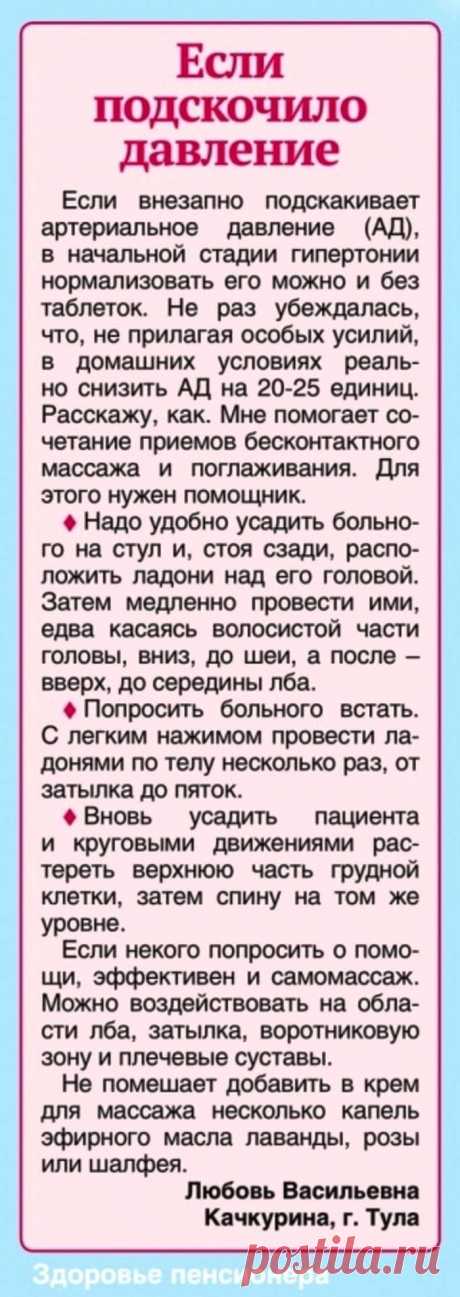 Если подскочило давление

Если внезапно подскакивает артериальное давление (АД), в начальной стадии гипертонии нормализовать его можно и без таблеток. Не раз убеждалась, что, не прилагая особых усилий, в домашних условиях реально снизить АД на 20-25 единиц. Расскажу, как. Мне помогает сочетание приемов бесконтактного массажа и поглаживания. Для этого нужен помощник.

♦ Надо удобно усадить больного на стул и, стоя сзади, расположить ладони над его головой. Затем медленно провести ими, едва касаясь волосистой части головы, вниз, до шеи, а после – вверх, до середины лба.

♦ Попросить больного встать. С легким нажимом провести ладонями по телу несколько раз, от затылка до пяток.

♦ Вновь усадить пациента и круговыми движениями растереть верхнюю часть грудной клетки, затем спину на том же уровне.

Если некого попросить о помощи, эффективен и самомассаж. Можно воздействовать на области лба, затылка, воротниковую зону и плечевые суставы.

Не помешает добавить в крем для массажа несколько капель эфирного масла лаванды, розы или шалфея.

Любовь Васильевна Качкурина, г. Тула

Здоровье пенсионера

postila.ru